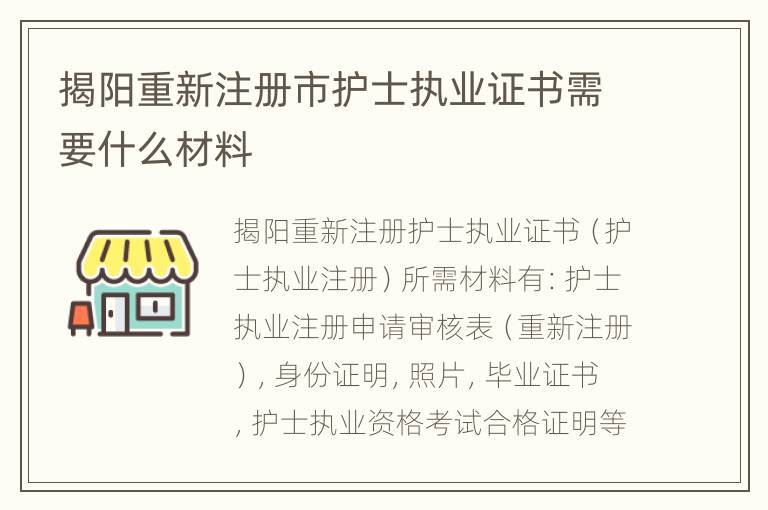 揭阳重新注册市护士执业证书需要什么材料

揭阳重新注册护士执业证书（护士执业注册）所需材料有：护士执业注册申请审核表（重新注册），身份证明，照片，毕业证书，护士执业资格考试合格证明等